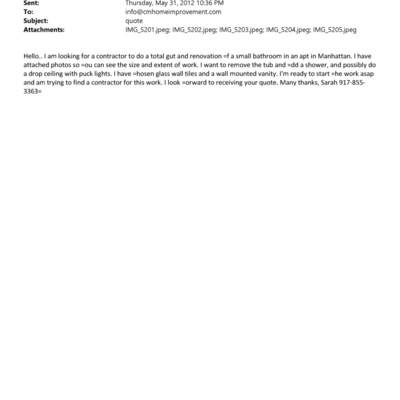 Sent: Thursday, May 31, 2012 10:36 PM
To: info@cmhomeimprovement.com
Subject: quote
Attachments: IMG_5201.jpeg; IMG_5202.jpeg; IMG_5203.jpeg; IMG_5204.jpeg; IMG_5205.jpeg

Hello.. I am looking for a contractor to do a total gut and renovation =f a small bathroom in an apt in Manhattan. I have attached photos so =ou can see the size and extent of work. I want to remove the tub and =dd a shower, and possibly do a drop ceiling with puck lights. I have =hosen glass wall tiles and a wall mounted vanity. I'm ready to start =he work asap and am trying to find a contractor for this work. I look =orward to receiving your quote. Many thanks, Sarah 917-855-3363=